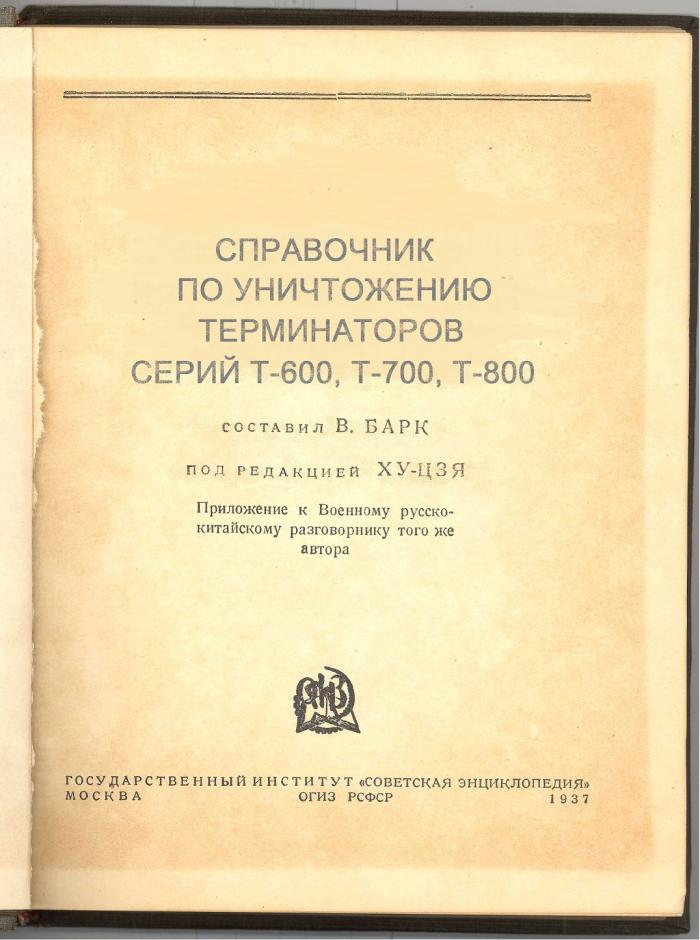 СПРАВОЧНИК
ПО УНИЧТОЖЕНИЮ
ТЕРМИНАТОРОВ
СЕРИЙ Т-600, Т-700, Т-800

СОСТАВИЛ В. БАРК

ПОД РЕДАКЦИЕЙ ХУ-ЦЗЯ

Приложение к Военному русско-китайскому разговорнику того же автора

ГОСУДАРСТВЕННЫЙ ИНСТИТУТ «СОВЕТСКАЯ ЭНЦИКЛОПЕДИЯ»
МОСКВА ОГИЗ РСФСР 1937